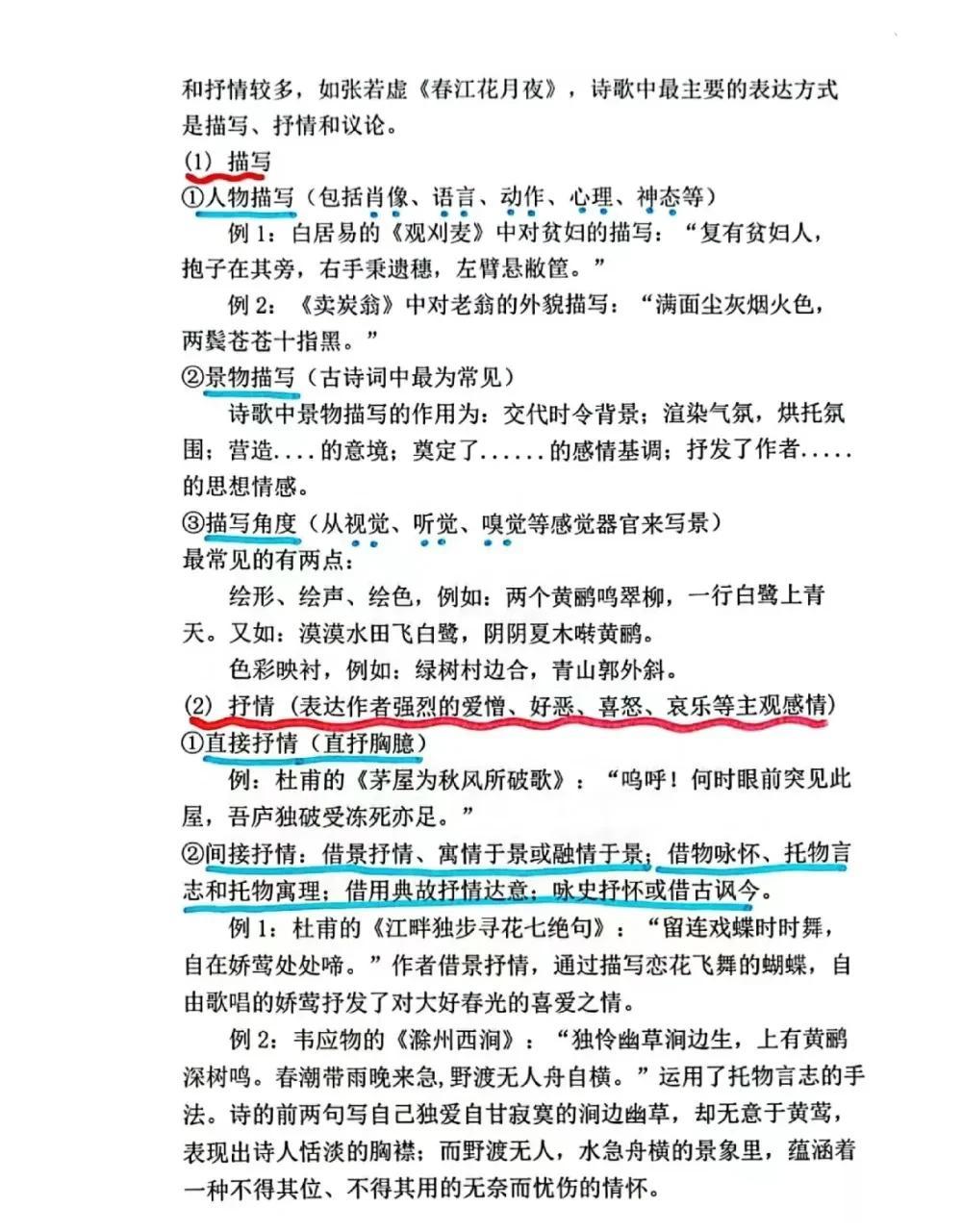 和抒情较多，如张若虚《春江花月夜》，诗歌中最主要的表达方式是描写、抒情和议论。

(1) 描写

①人物描写（包括肖像、语言、动作、心理、神态等）

例 1：白居易的《观刈麦》中对贫妇的描写：“复有贫妇人，抱子在其旁，右手秉遗穗，左臂悬敝筐。”

例 2：《卖炭翁》中对老翁的外貌描写：“满面尘灰烟火色，两鬓苍苍十指黑。”

②景物描写（古诗词中最为常见）

诗歌中景物描写的作用为：交代时令背景；渲染气氛，烘托氛围；营造....的意境；奠定了......的感情基调；抒发了作者.....的思想情感。

③描写角度（从视觉、听觉、嗅觉等感觉器官来写景）

最常见的有两点：

绘形、绘声、绘色，例如：两个黄鹂鸣翠柳，一行白鹭上青天。又如：漠漠水田飞白鹭，阴阴夏木啭黄鹂。

色彩映衬，例如：绿树村边合，青山郭外斜。

(2) 抒情（表达作者强烈的爱憎、好恶、喜怒、哀乐等主观感情）

①直接抒情（直抒胸臆）

例：杜甫的《茅屋为秋风所破歌》：“呜呼！何时眼前突见此屋，吾庐独破受冻死亦足。”

②间接抒情：借景抒情、寓情于景或融情于景；借物咏怀、托物言志和托物寓理；借用典故抒情达意；咏史抒怀或借古讽今。

例 1：杜甫的《江畔独步寻花七绝句》：“留连戏蝶时时舞，自在娇莺处处啼。”作者借景抒情，通过描写恋花飞舞的蝴蝶，自由歌唱的娇莺抒发了对大好春光的喜爱之情。

例 2：韦应物的《滁州西涧》：“独怜幽草涧边生，上有黄鹂深树鸣。春潮带雨晚来急，野渡无人舟自横。”运用了托物言志的手法。诗的前两句写自己独爱自甘寂寞的涧边幽草，却无意于黄莺，表现出诗人恬淡的胸襟；而野渡无人，水急舟横的景象里，蕴涵着一种不得其位、不得其用的无奈而忧伤的情怀。